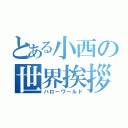 とある小西の世界挨拶
ハローワールド